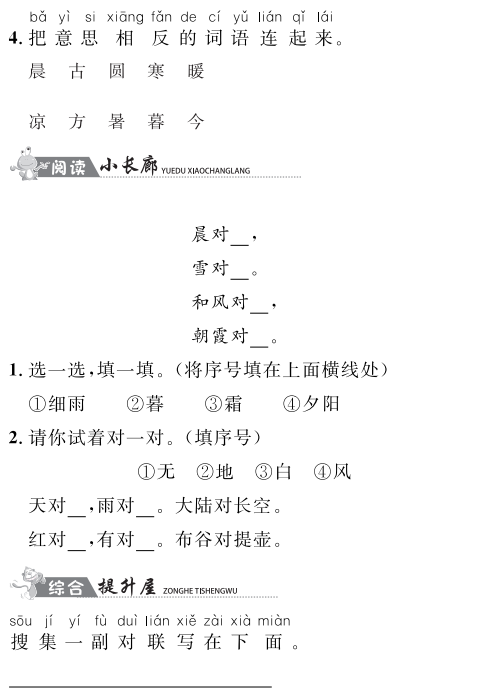 bǎ yì si xiāng fǎn de cí yǔ lián qǐ lái
4. 把意思相反的词语连起来。

晨 古 圆 寒 暖

凉 方 暑 暮 今

阅读 小长廊 YUEDU XIAOCHANGLANG

晨对__，
雪对__。
和风对__，
朝霞对__。

1. 选一选，填一填。（将序号填在上面横线处）
①细雨 ②暮 ③霜 ④夕阳

2. 请你试着对一对。（填序号）
①无 ②地 ③白 ④风
天对__，雨对__。大陆对长空。
红对__，有对__。布谷对提壶。

综合 提升屋 ZONGHE TISHENGWU

sōu jí yí fù duì lián xiě zài xià miàn
搜集一副对联写在下面。